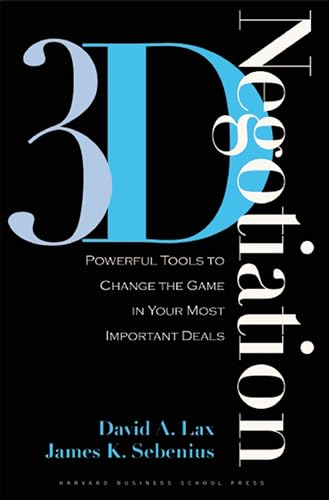 3D Negotiation

POWERFUL TOOLS TO CHANGE THE GAME IN YOUR MOST IMPORTANT DEALS

David A. Lax
James K. Sebenius

HARVARD BUSINESS SCHOOL PRESS